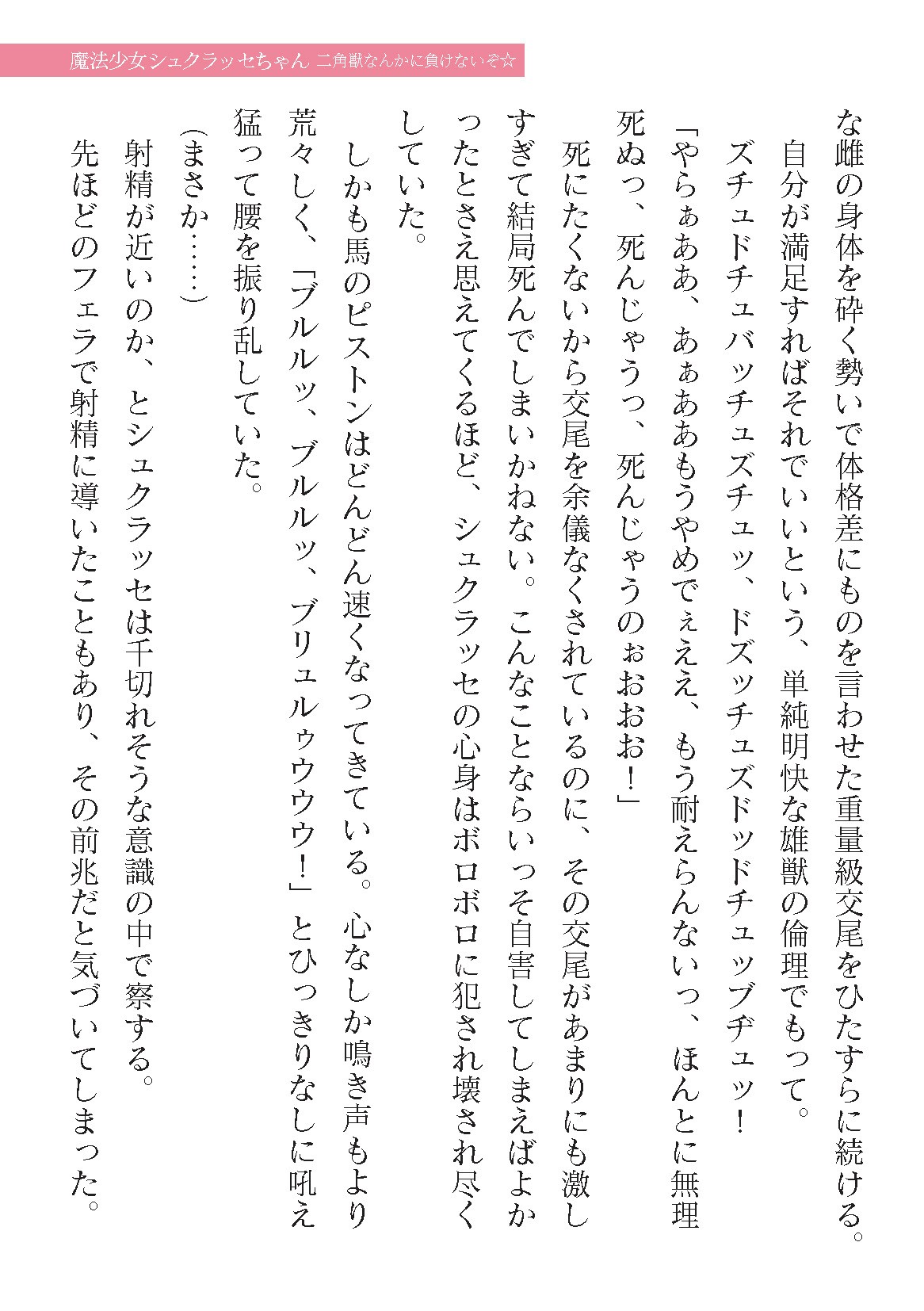 魔法少女シュクラッセちゃん 二角獣なんかに負けないぞ☆

な雌の身体を砕く勢いで体格差にものを言わせた重量級交尾をひたすらに続ける。

自分が満足すればそれでいいという、単純明快な雄獣の倫理でもって。

ズチュドチュバッチュズチュッ、ドズッチュズドッドチュッブヂュッ！

「やらぁああ、あぁあああもうやめでぇええ、もう耐えらんないっ、ほんとに無理死ぬっ、死んじゃうっ、死んじゃうのぉおおお！」

死にたくないから交尾を余儀なくされているのに、その交尾があまりにも激しすぎて結局死んでしまいかねない。こんなことならいっそ自害してしまえばよかったとさえ思えてくるほど、シュクラッセの心身はボロボロに犯され壊され尽くしていた。

しかも馬のピストンはどんどん速くなってきている。心なしか鳴き声もより荒々しく、「ブルルッ、ブルルッ、ブリュルゥウウウ！」とひっきりなしに吼え猛って腰を振り乱していた。

（まさか……）

射精が近いのか、とシュクラッセは千切れそうな意識の中で察する。

先ほどのフェラで射精に導いたこともあり、その前兆だと気づいてしまった。